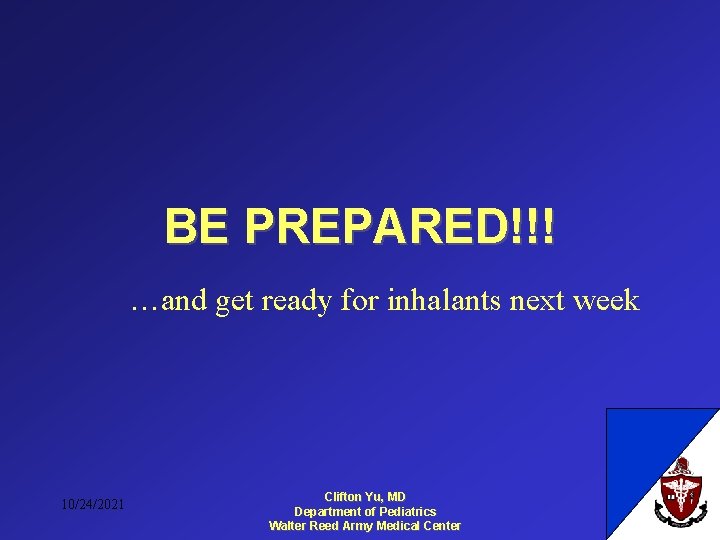 BE PREPARED!!!

…and get ready for inhalants next week

10/24/2021

Clifton Yu, MD
Department of Pediatrics
Walter Reed Army Medical Center